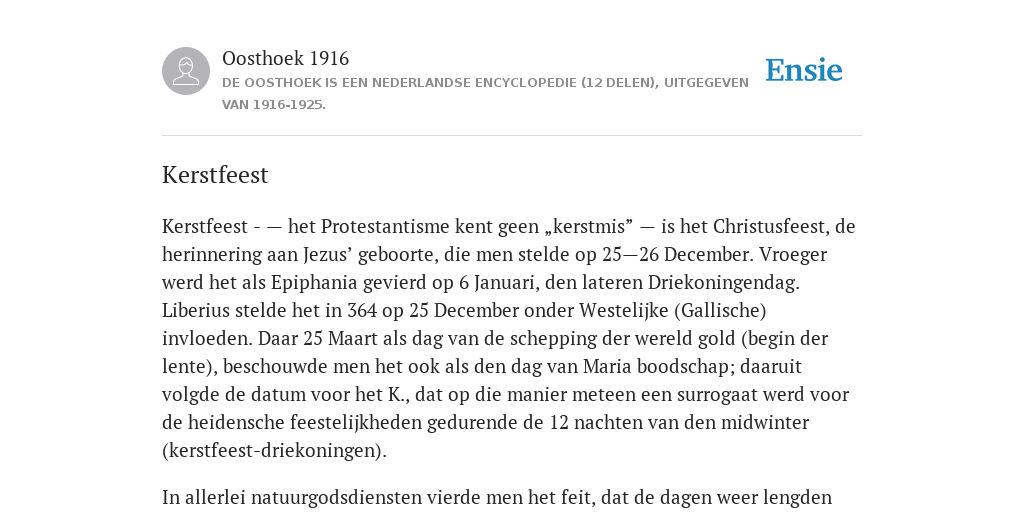 Oosthoek 1916
DE OOSTHOEK IS EEN NEDERLANDSE ENCYCLOPEDIE (12 DELEN), UITGEGEVEN VAN 1916-1925.

Ensie

Kerstfeest

Kerstfeest - — het Protestantisme kent geen „kerstmis” — is het Christusfeest, de herinnering aan Jezus’ geboorte, die men stelde op 25—26 December. Vroeger werd het als Epiphania gevierd op 6 Januari, den lateren Driekoningendag. Liberius stelde het in 364 op 25 December onder Westelijke (Gallische) invloeden. Daar 25 Maart als dag van de schepping der wereld gold (begin der lente), beschouwde men het ook als den dag van Maria boodschap; daaruit volgde de datum voor het K., dat op die manier meteen een surrogaat werd voor de heidensche feestelijkheden gedurende de 12 nachten van den midwinter (kerstfeest-driekoningen).

In allerlei natuurgodsdiensten vierde men het feit, dat de dagen weer lengden